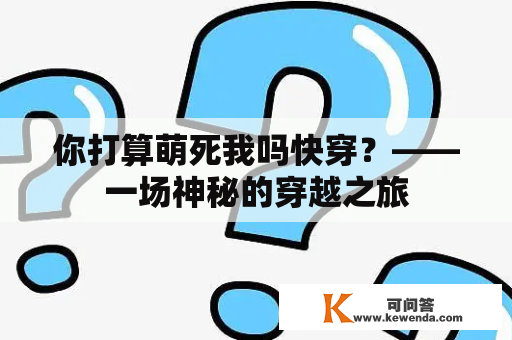 你打算萌死我吗快穿？——一场神秘的穿越之旅

K 可问答
www.kewenda.com